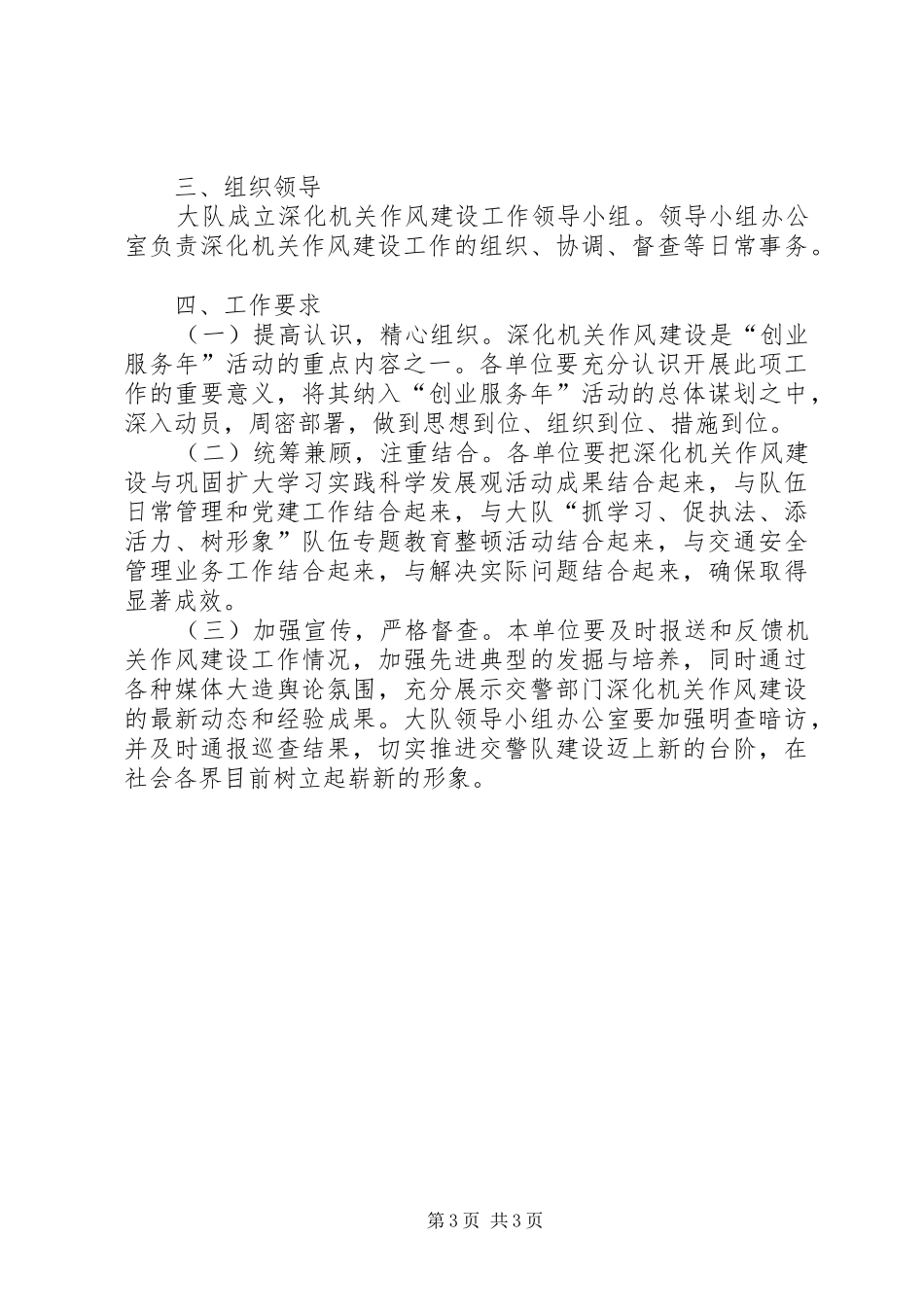 三、组织领导

大队成立深化机关作风建设工作领导小组。领导小组办公室负责深化机关作风建设工作的组织、协调、督查等日常事务。

四、工作要求

（一）提高认识，精心组织。深化机关作风建设是“创业服务年”活动的重点内容之一。各单位要充分认识开展此项工作的重要意义，将其纳入“创业服务年”活动的总体谋划之中，深入动员，周密部署，做到思想到位、组织到位、措施到位。

（二）统筹兼顾，注重结合。各单位要把深化机关作风建设与巩固扩大学习实践科学发展观活动成果结合起来，与队伍日常管理和党建工作结合起来，与大队“抓学习、促执法、添活力、树形象”队伍专题教育整顿活动结合起来，与交通安全管理业务工作结合起来，与解决实际问题结合起来，确保取得显著成效。

（三）加强宣传，严格督查。本单位要及时报送和反馈机关作风建设工作情况，加强先进典型的发掘与培养，同时通过各种媒体大造舆论氛围，充分展示交警部门深化机关作风建设的最新动态和经验成果。大队领导小组办公室要加强明查暗访，并及时通报巡查结果，切实推进交警队建设迈上新的台阶，在社会各界目前树立起崭新的形象。

第3页 共3页